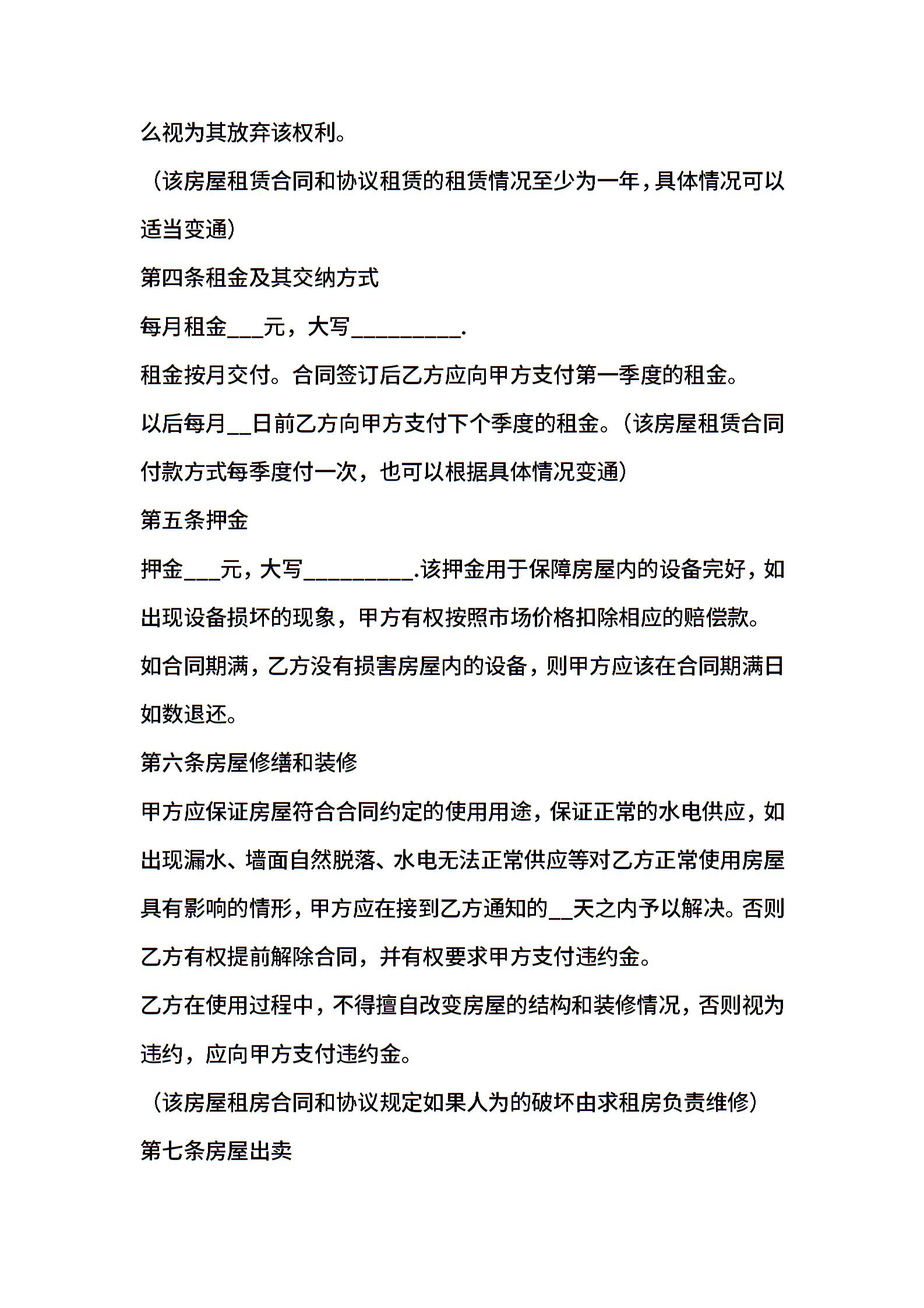 么视为其放弃该权利。

（该房屋租赁合同和协议租赁的租赁情况至少为一年，具体情况可以适当变通）

第四条租金及其交纳方式

每月租金___元，大写_________.

租金按月交付。合同签订后乙方应向甲方支付第一季度的租金。

以后每月__日前乙方向甲方支付下个季度的租金。（该房屋租赁合同付款方式每季度付一次，也可以根据具体情况变通）

第五条押金

押金___元，大写_________.该押金用于保障房屋内的设备完好，如出现设备损坏的现象，甲方有权按照市场价格扣除相应的赔偿款。

如合同期满，乙方没有损害房屋内的设备，则甲方应该在合同期满日如数退还。

第六条房屋修缮和装修

甲方应保证房屋符合合同约定的使用用途，保证正常的水电供应，如出现漏水、墙面自然脱落、水电无法正常供应等对乙方正常使用房屋具有影响的情形，甲方应在接到乙方通知的__天之内予以解决。否则乙方有权提前解除合同，并有权要求甲方支付违约金。

乙方在使用过程中，不得擅自改变房屋的结构和装修情况，否则视为违约，应向甲方支付违约金。

（该房屋租房合同和协议规定如果人为的破坏由求租房负责维修）

第七条房屋出卖